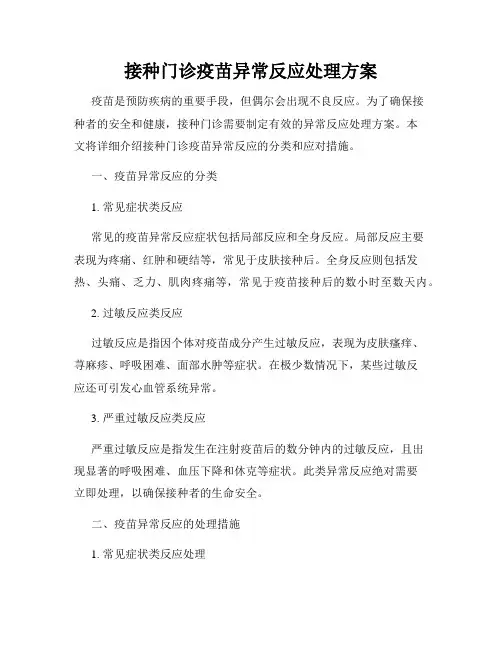 接种门诊疫苗异常反应处理方案

疫苗是预防疾病的重要手段，但偶尔会出现不良反应。为了确保接种者的安全和健康，接种门诊需要制定有效的异常反应处理方案。本文将详细介绍接种门诊疫苗异常反应的分类和应对措施。

一、疫苗异常反应的分类

1. 常见症状类反应

常见的疫苗异常反应症状包括局部反应和全身反应。局部反应主要表现为疼痛、红肿和硬结等，常见于皮肤接种后。全身反应则包括发热、头痛、乏力、肌肉疼痛等，常见于疫苗接种后的数小时至数天内。

2. 过敏反应类反应

过敏反应是指因个体对疫苗成分产生过敏反应，表现为皮肤瘙痒、荨麻疹、呼吸困难、面部水肿等症状。在极少数情况下，某些过敏反应还可引发心血管系统异常。

3. 严重过敏反应类反应

严重过敏反应是指发生在注射疫苗后的数分钟内的过敏反应，且出现显著的呼吸困难、血压下降和休克等症状。此类异常反应绝对需要立即处理，以确保接种者的生命安全。

二、疫苗异常反应的处理措施

1. 常见症状类反应处理